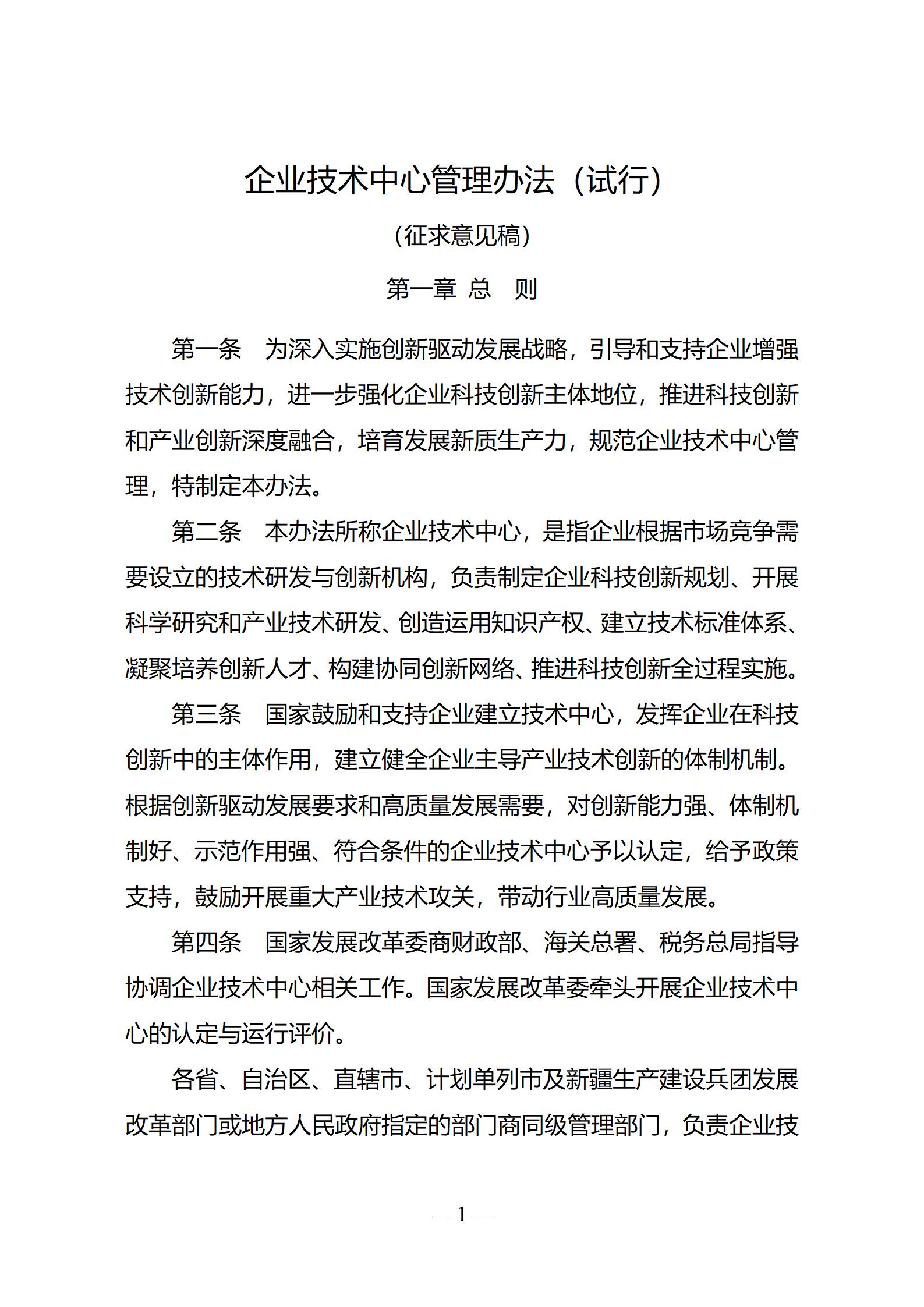 企业技术中心管理办法（试行）

（征求意见稿）

第一章 总 则

第一条 为深入实施创新驱动发展战略，引导和支持企业增强技术创新能力，进一步强化企业科技创新主体地位，推进科技创新和产业创新深度融合，培育发展新质生产力，规范企业技术中心管理，特制定本办法。

第二条 本办法所称企业技术中心，是指企业根据市场竞争需要设立的技术研发与创新机构，负责制定企业科技创新规划、开展科学研究和产业技术研发、创造运用知识产权、建立技术标准体系、凝聚培养创新人才、构建协同创新网络、推进科技创新全过程实施。

第三条 国家鼓励和支持企业建立技术中心，发挥企业在科技创新中的主体作用，建立健全企业主导产业技术创新的体制机制。根据创新驱动发展要求和高质量发展需要，对创新能力强、体制机制好、示范作用强、符合条件的企业技术中心予以认定，给予政策支持，鼓励开展重大产业技术攻关，带动行业高质量发展。

第四条 国家发展改革委商财政部、海关总署、税务总局指导协调企业技术中心相关工作。国家发展改革委牵头开展企业技术中心的认定与运行评价。

各省、自治区、直辖市、计划单列市及新疆生产建设兵团发展改革部门或地方人民政府指定的部门商同级管理部门，负责企业技

— 1 —